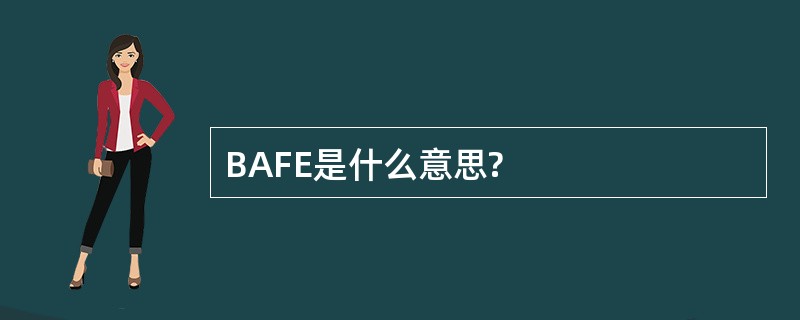 BAFE是什么意思?